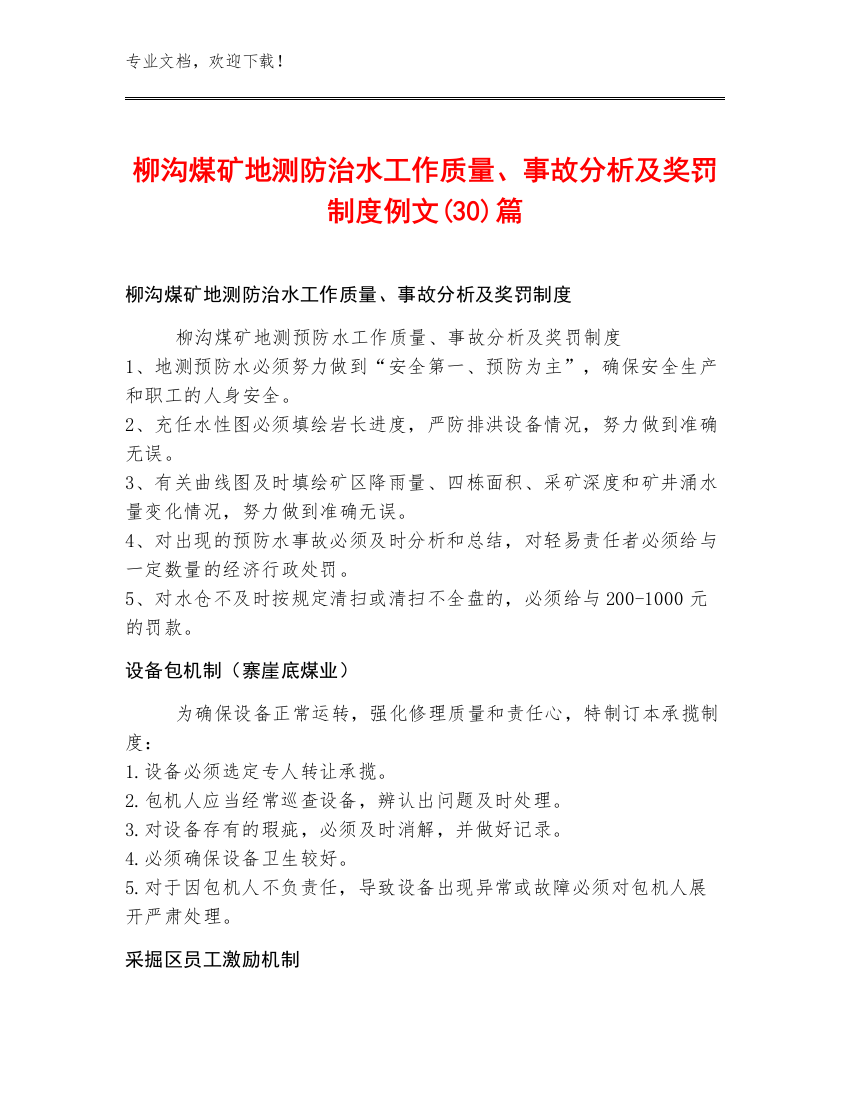 专业文档，欢迎下载！

柳沟煤矿地测防治水工作质量、事故分析及奖罚制度例文(30)篇

柳沟煤矿地测防治水工作质量、事故分析及奖罚制度

柳沟煤矿地测预防水工作质量、事故分析及奖罚制度
1、地测预防水必须努力做到“安全第一、预防为主”，确保安全生产和职工的人身安全。
2、充任水性图必须填绘岩长进度，严防排洪设备情况，努力做到准确无误。
3、有关曲线图及时填绘矿区降雨量、四栋面积、采矿深度和矿井涌水量变化情况，努力做到准确无误。
4、对出现的预防水事故必须及时分析和总结，对轻易责任者必须给与一定数量的经济行政处罚。
5、对水仓不及时按规定清扫或清扫不全盘的，必须给与200-1000元的罚款。

设备包机制（寨崖底煤业）

为确保设备正常运转，强化修理质量和责任心，特制订本承揽制度：
1.设备必须选定专人转让承揽。
2.包机人应当经常巡查设备，辨认出问题及时处理。
3.对设备存有的瑕疵，必须及时消解，并做好记录。
4.必须确保设备卫生较好。
5.对于因包机人不负责任，导致设备出现异常或故障必须对包机人展开严肃处理。

采掘区员工激励机制